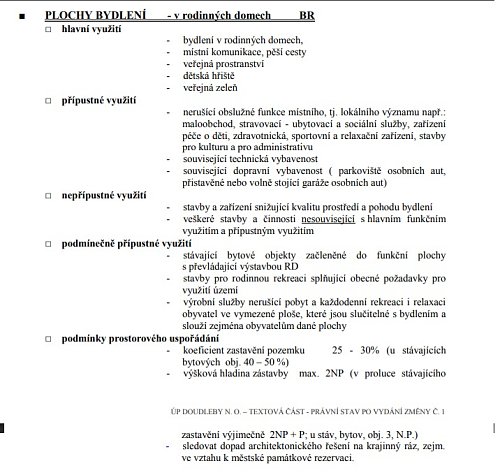 ■ PLOCHY BYDLENÍ - v rodinných domech BR

□ hlavní využití

- bydlení v rodinných domech,
- místní komunikace, pěší cesty
- veřejná prostranství
- dětská hřiště
- veřejná zeleň

□ přípustné využití

- nerušící obslužné funkce místního, tj. lokálního významu např.: maloobchod, stravovací - ubytovací a sociální služby, zařízení péče o děti, zdravotnická, sportovní a relaxační zařízení, stavby pro kulturu a pro administrativu
- související technická vybavenost
- související dopravní vybavenost ( parkoviště osobních aut, přistavěné nebo volně stojící garáže osobních aut)

□ nepřípustné využití

- stavby a zařízení snižující kvalitu prostředí a pohodu bydlení
- veškeré stavby a činnosti nesouvisející s hlavním funkčním využitím a přípustným využitím

□ podmínečně přípustné využití

- stávající bytové objekty začleněné do funkční plochy s převládající výstavbou RD
- stavby pro rodinnou rekreaci splňující obecné požadavky pro využití území
- výrobní služby nerušící pobyt a každodenní rekreaci i relaxaci obyvatel ve vymezené ploše, které jsou slučitelné s bydlením a slouží zejména obyvatelům dané plochy

□ podmínky prostorového uspořádání

- koeficient zastavění pozemku 25 - 30% (u stávajících bytových obj. 40 – 50 %)
- výšková hladina zástavby max. 2NP (v proluce stávajícího

ÚP DOUDLEBY N. O. – TEXTOVÁ ČÁST - PRÁVNÍ STAV PO VYDÁNÍ ZMĚNY Č. 1

zastavění výjimečně 2NP + P; u stáv, bytov, obj. 3, N.P.)
- sledovat dopad architektonického řešení na krajinný ráz, zejm. ve vztahu k městské památkové rezervaci.